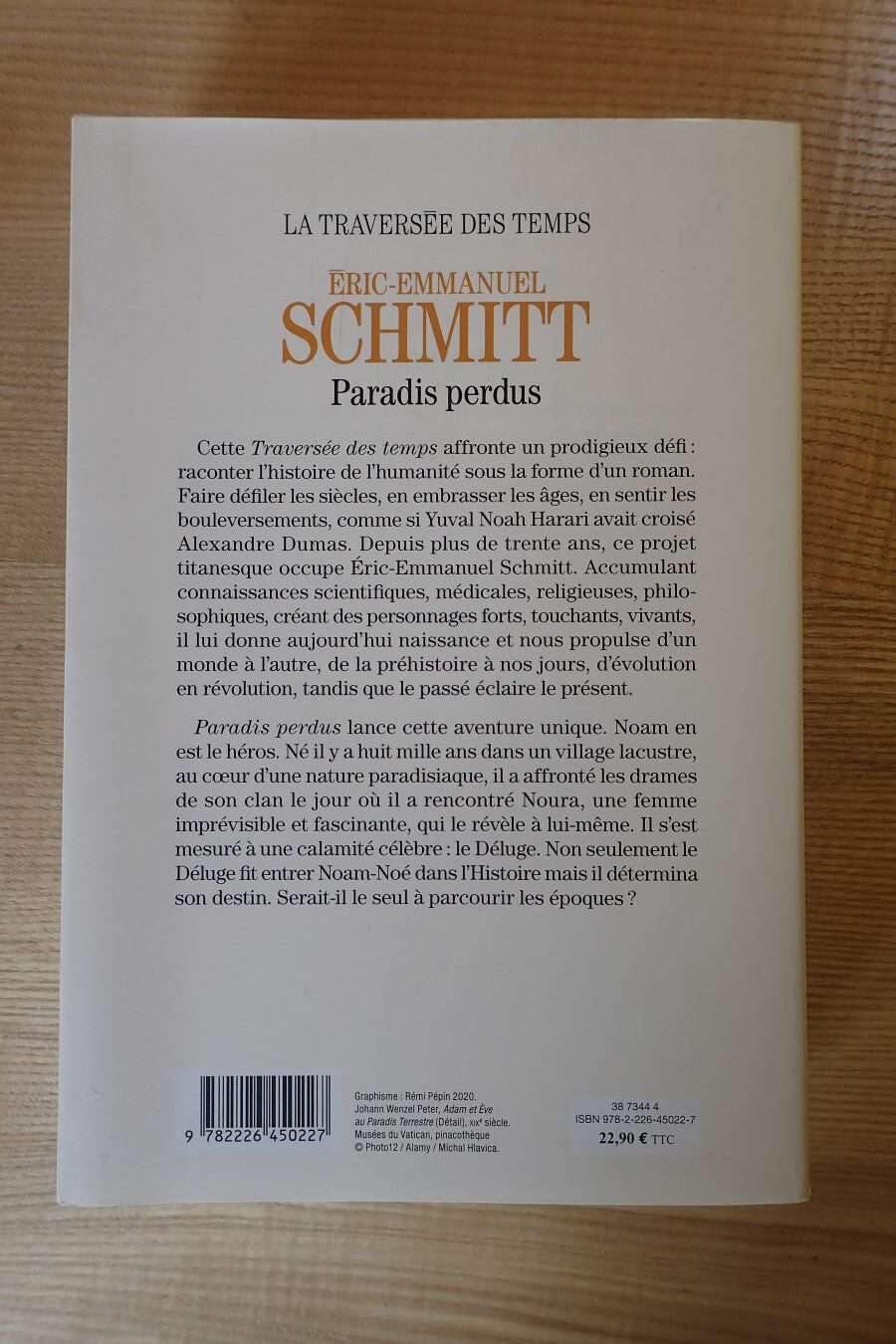 LA TRAVERSÉE DES TEMPS

ÉRIC-EMMANUEL
SCHMITT
Paradis perdus

Cette Traversée des temps affronte un prodigieux défi : raconter l'histoire de l'humanité sous la forme d'un roman. Faire défiler les siècles, en embrasser les âges, en sentir les bouleversements, comme si Yuval Noah Harari avait croisé Alexandre Dumas. Depuis plus de trente ans, ce projet titanesque occupe Éric-Emmanuel Schmitt. Accumulant connaissances scientifiques, médicales, religieuses, philosophiques, créant des personnages forts, touchants, vivants, il lui donne aujourd'hui naissance et nous propulse d'un monde à l'autre, de la préhistoire à nos jours, d'évolution en révolution, tandis que le passé éclaire le présent.

Paradis perdus lance cette aventure unique. Noam en est le héros. Né il y a huit mille ans dans un village lacustre, au cœur d'une nature paradisiaque, il a affronté les drames de son clan le jour où il a rencontré Noura, une femme imprévisible et fascinante, qui le révèle à lui-même. Il s'est mesuré à une calamité célèbre : le Déluge. Non seulement le Déluge fit entrer Noam-Noé dans l'Histoire mais il détermina son destin. Serait-il le seul à parcourir les époques ?

9 782226 450227

Graphisme : Rémi Pépin 2020.
Johann Wenzel Peter, Adam et Ève au Paradis Terrestre (Détail), XIXe siècle.
Musées du Vatican, pinacothèque
© Photo12 / Alamy / Michal Hlavica.

38 7344 4
ISBN 978-2-226-45022-7
22,90 € TTC